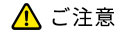 ご注意